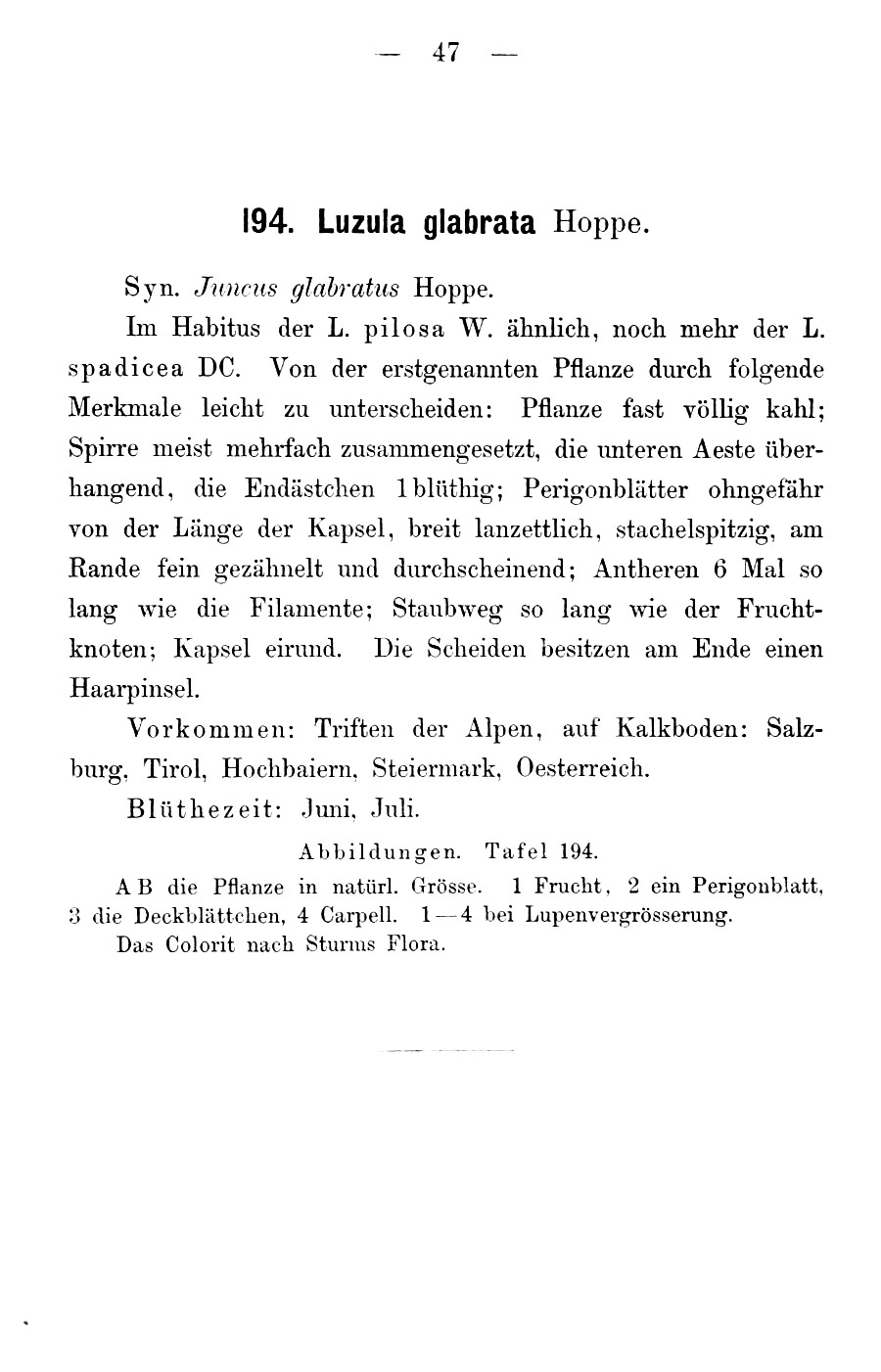 — 47 —

194. Luzula glabrata Hoppe.

Syn. Juncus glabratus Hoppe.

Im Habitus der L. pilosa W. ähnlich, noch mehr der L. spadicea DC. Von der erstgenannten Pflanze durch folgende Merkmale leicht zu unterscheiden: Pflanze fast völlig kahl; Spirre meist mehrfach zusammengesetzt, die unteren Aeste überhangend, die Endästchen 1blüthig; Perigonblätter ohngefähr von der Länge der Kapsel, breit lanzettlich, stachelspitzig, am Rande fein gezähnelt und durchscheinend; Antheren 6 Mal so lang wie die Filamente; Staubweg so lang wie der Fruchtknoten; Kapsel eirund. Die Scheiden besitzen am Ende einen Haarpinsel.

Vorkommen: Triften der Alpen, auf Kalkboden: Salzburg, Tirol, Hochbaiern, Steiermark, Oesterreich.

Blüthezeit: Juni, Juli.

Abbildungen. Tafel 194.

A B die Pflanze in natürl. Grösse. 1 Frucht, 2 ein Perigonblatt, 3 die Deckblättchen, 4 Carpell. 1—4 bei Lupenvergrösserung.

Das Colorit nach Sturms Flora.